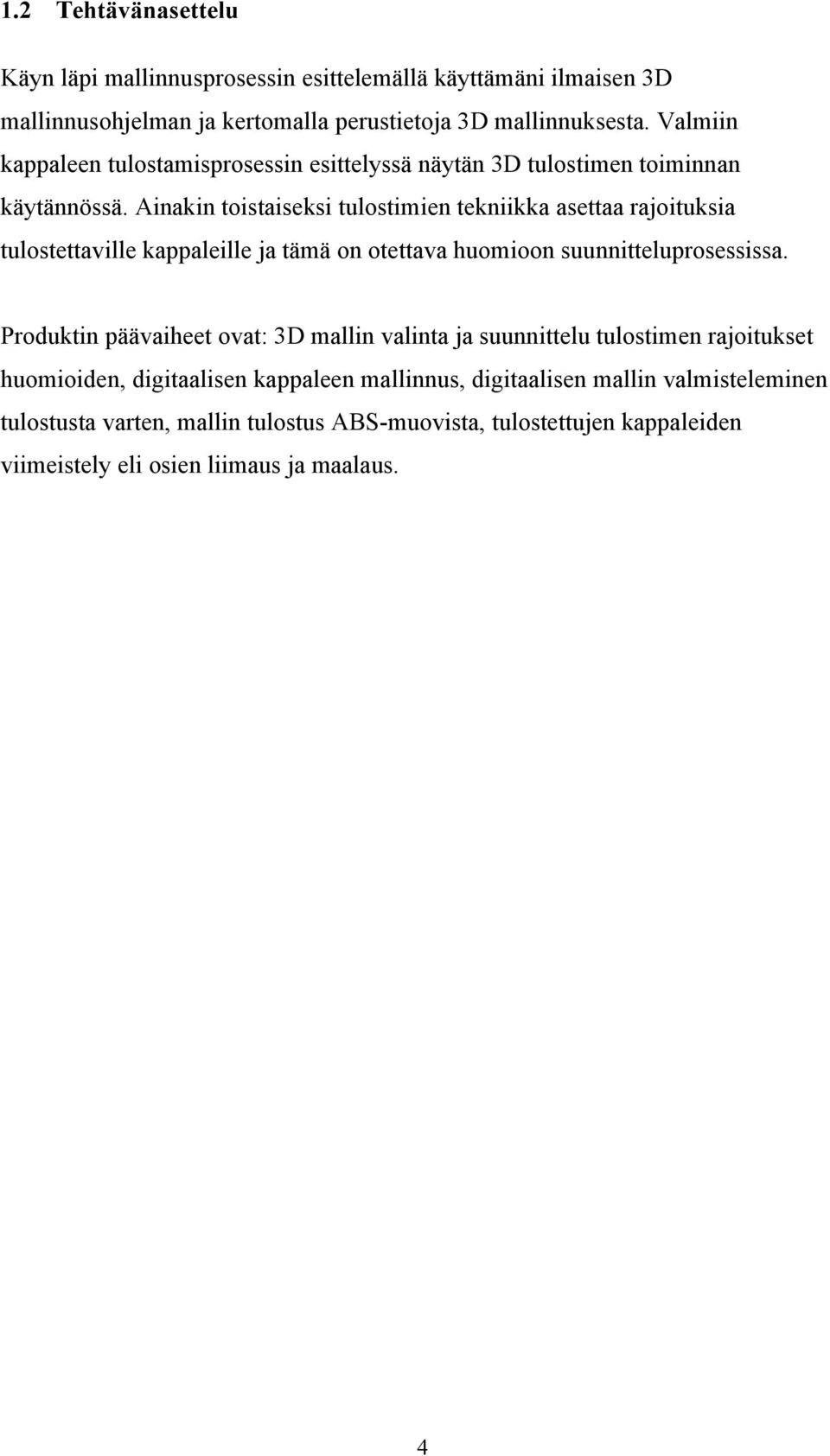 1.2 Tehtävänasettelu

Käyn läpi mallinnusprosessin esittelemällä käyttämäni ilmaisen 3D mallinnusohjelman ja kertomalla perustietoja 3D mallinnuksesta. Valmiin kappaleen tulostamisprosessin esittelyssä näytän 3D tulostimen toiminnan käytännössä. Ainakin toistaiseksi tulostimien tekniikka asettaa rajoituksia tulostettaville kappaleille ja tämä on otettava huomioon suunnitteluprosessissa.

Produktin päävaiheet ovat: 3D mallin valinta ja suunnittelu tulostimen rajoitukset huomioiden, digitaalisen kappaleen mallinnus, digitaalisen mallin valmisteleminen tulostusta varten, mallin tulostus ABS-muovista, tulostettujen kappaleiden viimeistely eli osien liimaus ja maalaus.

4